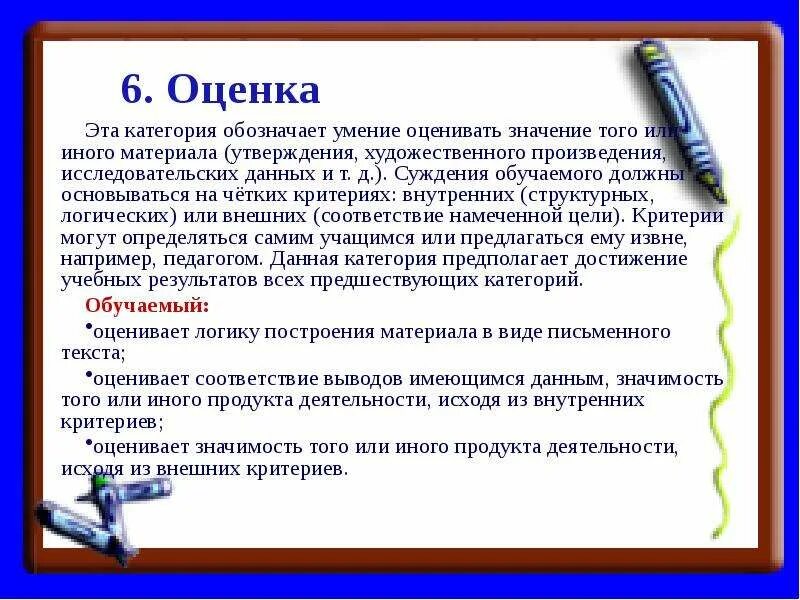 6. Оценка

Эта категория обозначает умение оценивать значение того или иного материала (утверждения, художественного произведения, исследовательских данных и т. д.). Суждения обучаемого должны основываться на чётких критериях: внутренних (структурных, логических) или внешних (соответствие намеченной цели). Критерии могут определяться самим учащимся или предлагаться ему извне, например, педагогом. Данная категория предполагает достижение учебных результатов всех предшествующих категорий.

Обучаемый:

•оценивает логику построения материала в виде письменного текста;

•оценивает соответствие выводов имеющимся данным, значимость того или иного продукта деятельности, исходя из внутренних критериев;

•оценивает значимость того или иного продукта деятельности, исходя из внешних критериев.